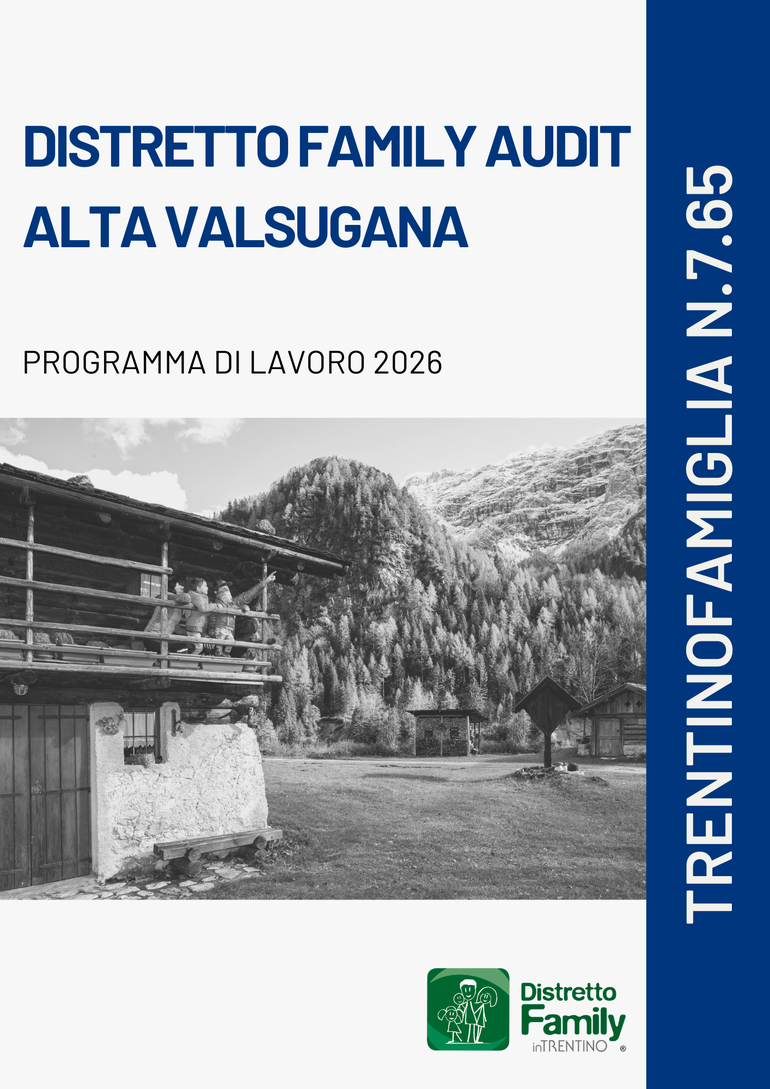 DISTRETTO FAMILY AUDIT ALTA VALSUGANA

PROGRAMMA DI LAVORO 2026

TRENTINOFAMIGLIA N.7.65

Distretto Family inTRENTINO ®